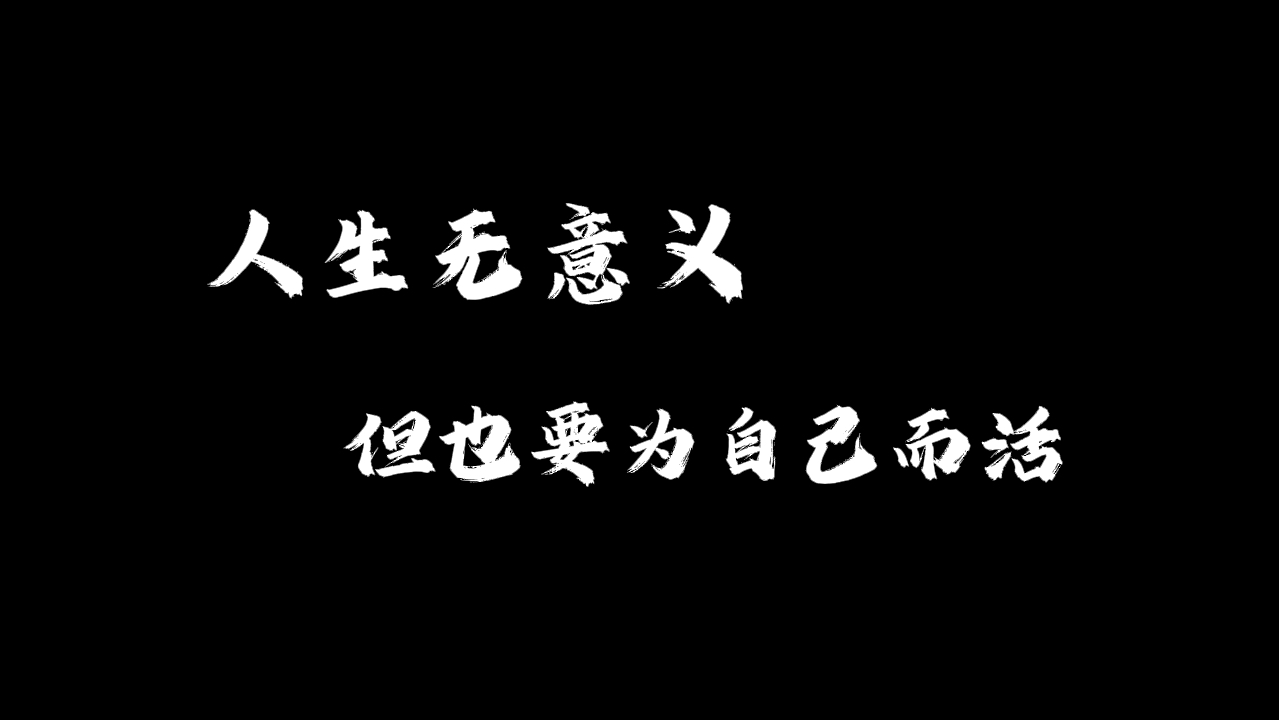 人生无意义

但也要为自己而活